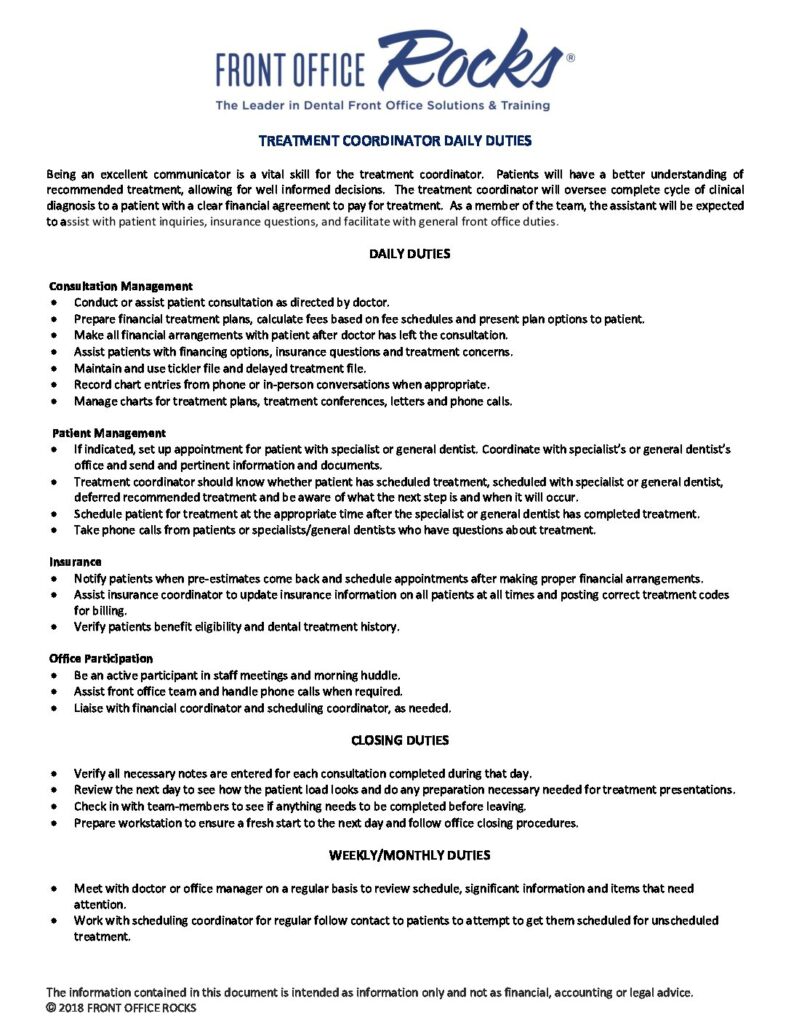 FRONT OFFICE Rocks®
The Leader in Dental Front Office Solutions & Training

TREATMENT COORDINATOR DAILY DUTIES

Being an excellent communicator is a vital skill for the treatment coordinator. Patients will have a better understanding of recommended treatment, allowing for well informed decisions. The treatment coordinator will oversee complete cycle of clinical diagnosis to a patient with a clear financial agreement to pay for treatment. As a member of the team, the assistant will be expected to assist with patient inquiries, insurance questions, and facilitate with general front office duties.

DAILY DUTIES

Consultation Management
• Conduct or assist patient consultation as directed by doctor.
• Prepare financial treatment plans, calculate fees based on fee schedules and present plan options to patient.
• Make all financial arrangements with patient after doctor has left the consultation.
• Assist patients with financing options, insurance questions and treatment concerns.
• Maintain and use tickler file and delayed treatment file.
• Record chart entries from phone or in-person conversations when appropriate.
• Manage charts for treatment plans, treatment conferences, letters and phone calls.

Patient Management
• If indicated, set up appointment for patient with specialist or general dentist. Coordinate with specialist's or general dentist's office and send and pertinent information and documents.
• Treatment coordinator should know whether patient has scheduled treatment, scheduled with specialist or general dentist, deferred recommended treatment and be aware of what the next step is and when it will occur.
• Schedule patient for treatment at the appropriate time after the specialist or general dentist has completed treatment.
• Take phone calls from patients or specialists/general dentists who have questions about treatment.

Insurance
• Notify patients when pre-estimates come back and schedule appointments after making proper financial arrangements.
• Assist insurance coordinator to update insurance information on all patients at all times and posting correct treatment codes for billing.
• Verify patients benefit eligibility and dental treatment history.

Office Participation
• Be an active participant in staff meetings and morning huddle.
• Assist front office team and handle phone calls when required.
• Liaise with financial coordinator and scheduling coordinator, as needed.

CLOSING DUTIES

• Verify all necessary notes are entered for each consultation completed during that day.
• Review the next day to see how the patient load looks and do any preparation necessary needed for treatment presentations.
• Check in with team-members to see if anything needs to be completed before leaving.
• Prepare workstation to ensure a fresh start to the next day and follow office closing procedures.

WEEKLY/MONTHLY DUTIES

• Meet with doctor or office manager on a regular basis to review schedule, significant information and items that need attention.
• Work with scheduling coordinator for regular follow contact to patients to attempt to get them scheduled for unscheduled treatment.

The information contained in this document is intended as information only and not as financial, accounting or legal advice.
© 2018 FRONT OFFICE ROCKS